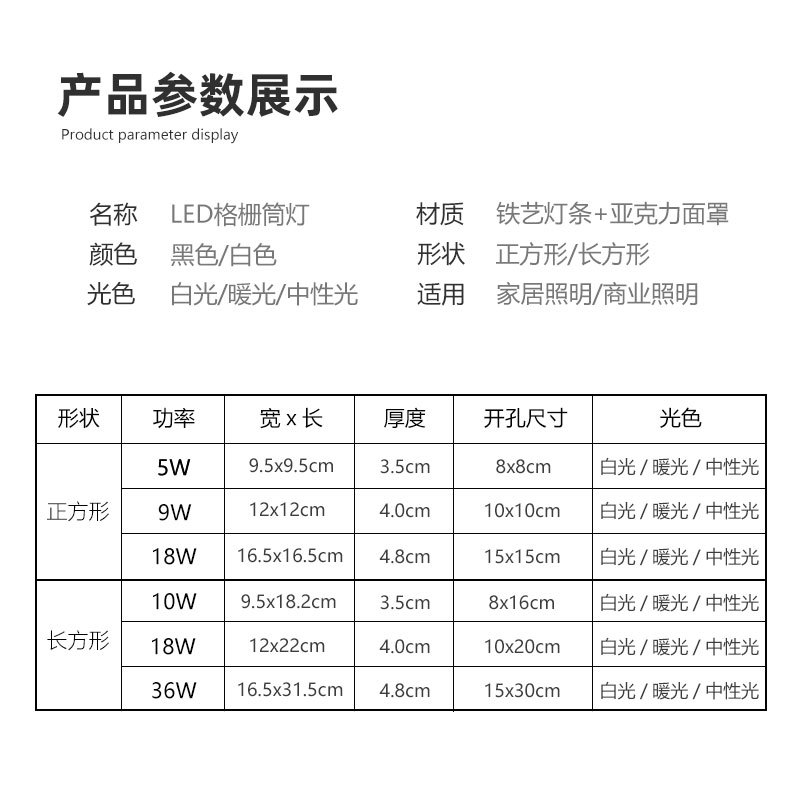 产品参数展示
Product parameter display

名称 LED格栅筒灯
颜色 黑色/白色
光色 白光/暖光/中性光

材质 铁艺灯条+亚克力面罩
形状 正方形/长方形
适用 家居照明/商业照明

| 形状 | 功率 | 宽 x 长 | 厚度 | 开孔尺寸 | 光色 |
|---|---|---|---|---|---|
| 正方形 | 5W | 9.5x9.5cm | 3.5cm | 8x8cm | 白光 / 暖光 / 中性光 |
| | 9W | 12x12cm | 4.0cm | 10x10cm | 白光 / 暖光 / 中性光 |
| | 18W | 16.5x16.5cm | 4.8cm | 15x15cm | 白光 / 暖光 / 中性光 |
| 长方形 | 10W | 9.5x18.2cm | 3.5cm | 8x16cm | 白光 / 暖光 / 中性光 |
| | 18W | 12x22cm | 4.0cm | 10x20cm | 白光 / 暖光 / 中性光 |
| | 36W | 16.5x31.5cm | 4.8cm | 15x30cm | 白光 / 暖光 / 中性光 |